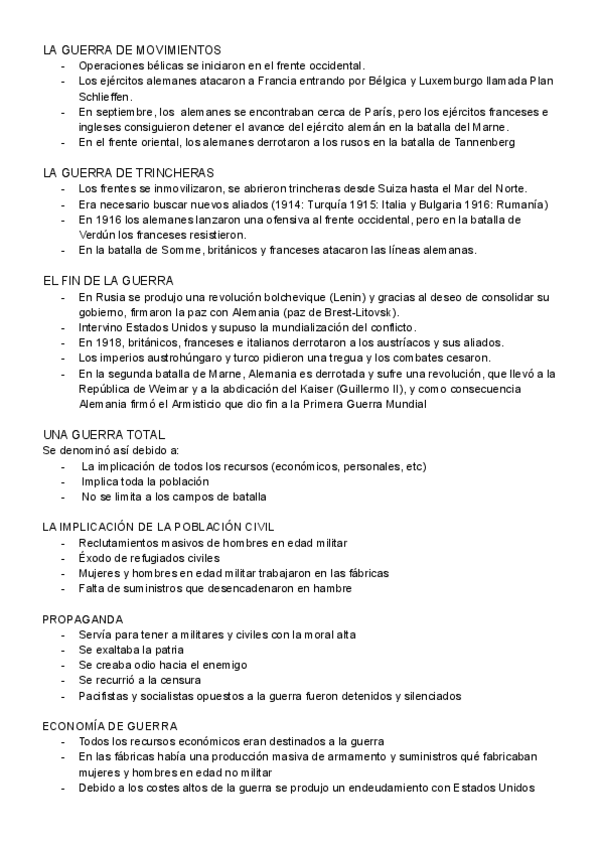 LA GUERRA DE MOVIMIENTOS
- Operaciones bélicas se iniciaron en el frente occidental.
- Los ejércitos alemanes atacaron a Francia entrando por Bélgica y Luxemburgo llamada Plan Schlieffen.
- En septiembre, los alemanes se encontraban cerca de París, pero los ejércitos franceses e ingleses consiguieron detener el avance del ejército alemán en la batalla del Marne.
- En el frente oriental, los alemanes derrotaron a los rusos en la batalla de Tannenberg

LA GUERRA DE TRINCHERAS
- Los frentes se inmovilizaron, se abrieron trincheras desde Suiza hasta el Mar del Norte.
- Era necesario buscar nuevos aliados (1914: Turquía 1915: Italia y Bulgaria 1916: Rumanía)
- En 1916 los alemanes lanzaron una ofensiva al frente occidental, pero en la batalla de Verdún los franceses resistieron.
- En la batalla de Somme, británicos y franceses atacaron las líneas alemanas.

EL FIN DE LA GUERRA
- En Rusia se produjo una revolución bolchevique (Lenin) y gracias al deseo de consolidar su gobierno, firmaron la paz con Alemania (paz de Brest-Litovsk).
- Intervino Estados Unidos y supuso la mundialización del conflicto.
- En 1918, británicos, franceses e italianos derrotaron a los austríacos y sus aliados.
- Los imperios austrohúngaro y turco pidieron una tregua y los combates cesaron.
- En la segunda batalla de Marne, Alemania es derrotada y sufre una revolución, que llevó a la República de Weimar y a la abdicación del Kaiser (Guillermo II), y como consecuencia Alemania firmó el Armisticio que dio fin a la Primera Guerra Mundial

UNA GUERRA TOTAL
Se denominó así debido a:
- La implicación de todos los recursos (económicos, personales, etc)
- Implica toda la población
- No se limita a los campos de batalla

LA IMPLICACIÓN DE LA POBLACIÓN CIVIL
- Reclutamientos masivos de hombres en edad militar
- Éxodo de refugiados civiles
- Mujeres y hombres en edad militar trabajaron en las fábricas
- Falta de suministros que desencadenaron en hambre

PROPAGANDA
- Servía para tener a militares y civiles con la moral alta
- Se exaltaba la patria
- Se creaba odio hacia el enemigo
- Se recurrió a la censura
- Pacifistas y socialistas opuestos a la guerra fueron detenidos y silenciados

ECONOMÍA DE GUERRA
- Todos los recursos económicos eran destinados a la guerra
- En las fábricas había una producción masiva de armamento y suministros qué fabricaban mujeres y hombres en edad no militar
- Debido a los costes altos de la guerra se produjo un endeudamiento con Estados Unidos